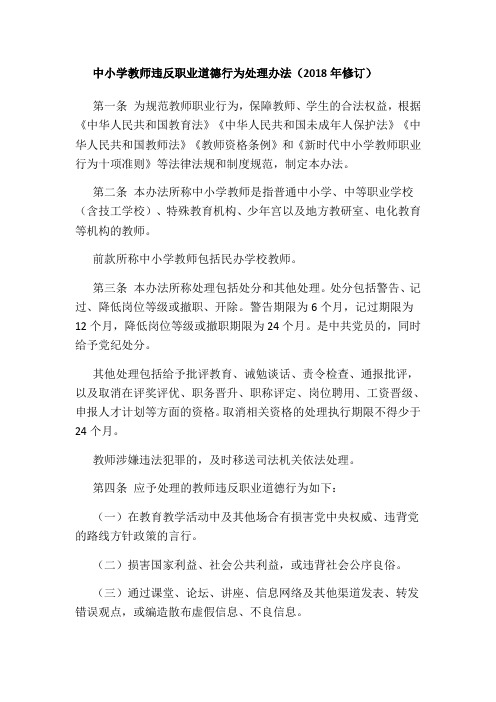 中小学教师违反职业道德行为处理办法（2018 年修订）

第一条 为规范教师职业行为，保障教师、学生的合法权益，根据《中华人民共和国教育法》《中华人民共和国未成年人保护法》《中华人民共和国教师法》《教师资格条例》和《新时代中小学教师职业行为十项准则》等法律法规和制度规范，制定本办法。

第二条 本办法所称中小学教师是指普通中小学、中等职业学校（含技工学校）、特殊教育机构、少年宫以及地方教研室、电化教育等机构的教师。

前款所称中小学教师包括民办学校教师。

第三条 本办法所称处理包括处分和其他处理。处分包括警告、记过、降低岗位等级或撤职、开除。警告期限为 6 个月，记过期限为 12 个月，降低岗位等级或撤职期限为 24 个月。是中共党员的，同时给予党纪处分。

其他处理包括给予批评教育、诫勉谈话、责令检查、通报批评，以及取消在评奖评优、职务晋升、职称评定、岗位聘用、工资晋级、申报人才计划等方面的资格。取消相关资格的处理执行期限不得少于 24 个月。

教师涉嫌违法犯罪的，及时移送司法机关依法处理。

第四条 应予处理的教师违反职业道德行为如下：

（一）在教育教学活动中及其他场合有损害党中央权威、违背党的路线方针政策的言行。

（二）损害国家利益、社会公共利益，或违背社会公序良俗。

（三）通过课堂、论坛、讲座、信息网络及其他渠道发表、转发错误观点，或编造散布虚假信息、不良信息。